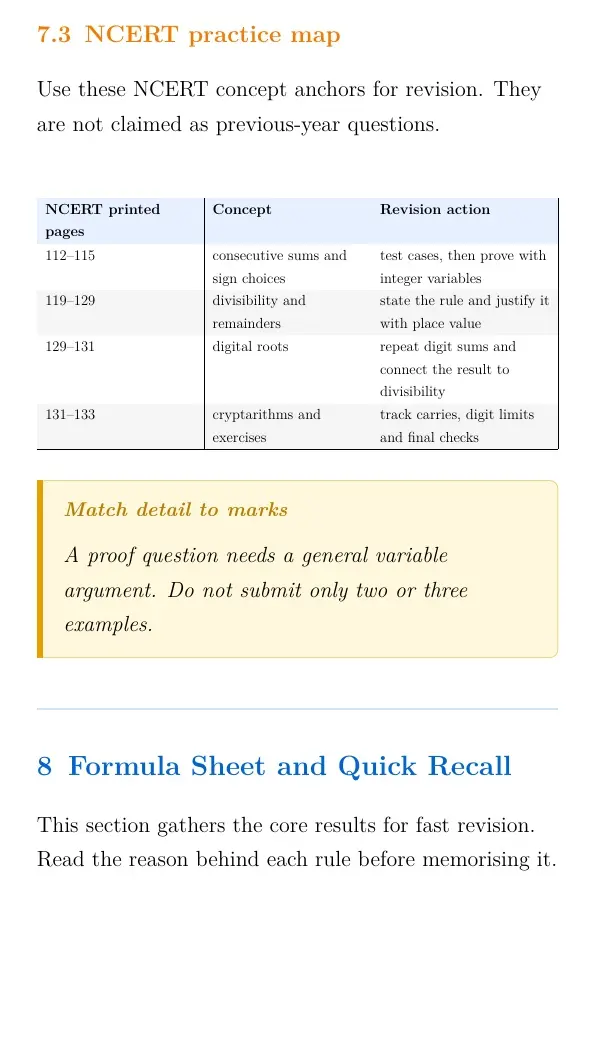 7.3 NCERT practice map

Use these NCERT concept anchors for revision. They are not claimed as previous-year questions.

| NCERT printed pages | Concept | Revision action |
|---|---|---|
| 112–115 | consecutive sums and sign choices | test cases, then prove with integer variables |
| 119–129 | divisibility and remainders | state the rule and justify it with place value |
| 129–131 | digital roots | repeat digit sums and connect the result to divisibility |
| 131–133 | cryptarithms and exercises | track carries, digit limits and final checks |

Match detail to marks

A proof question needs a general variable argument. Do not submit only two or three examples.

8 Formula Sheet and Quick Recall

This section gathers the core results for fast revision. Read the reason behind each rule before memorising it.